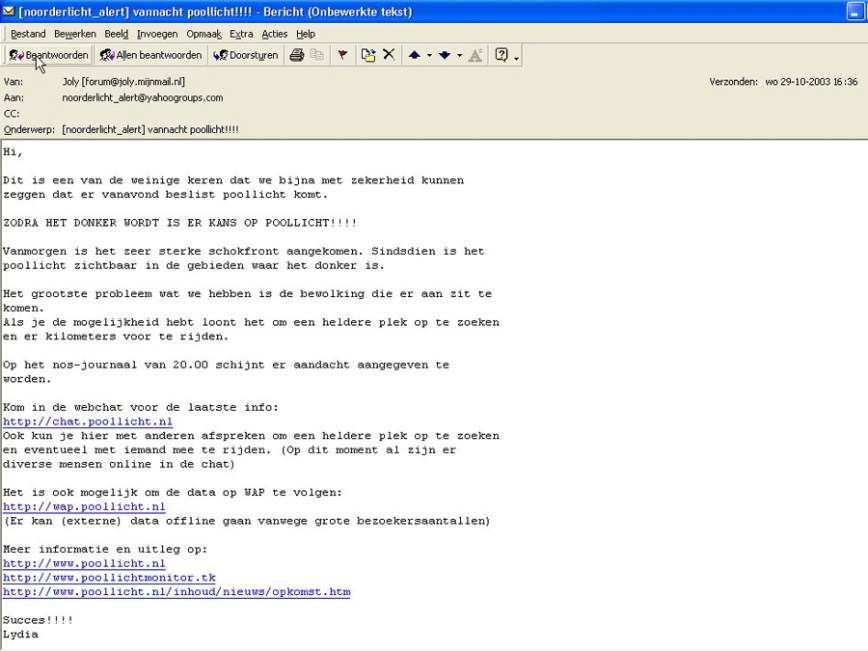 [noorderlicht_alert] vannacht poollicht!!!! - Bericht (Onbewerkte tekst)

Bestand Bewerken Beeld Invoegen Opmaak Extra Acties Help

Beantwoorden Allen beantwoorden Doorsturen

Van: Joly [forum@joly.mijnmail.nl]
Verzonden: wo 29-10-2003 16:36
Aan: noorderlicht_alert@yahoogroups.com
CC:
Onderwerp: [noorderlicht_alert] vannacht poollicht!!!!

Hi,

Dit is een van de weinige keren dat we bijna met zekerheid kunnen zeggen dat er vanavond beslist poollicht komt.

ZODRA HET DONKER WORDT IS ER KANS OP POOLLICHT!!!!

Vanmorgen is het zeer sterke schokfront aangekomen. Sindsdien is het poollicht zichtbaar in de gebieden waar het donker is.

Het grootste probleem wat we hebben is de bewolking die er aan zit te komen.
Als je de mogelijkheid hebt loont het om een heldere plek op te zoeken en er kilometers voor te rijden.

Op het nos-journaal van 20.00 schijnt er aandacht aangegeven te worden.

Kom in de webchat voor de laatste info:
http://chat.poollicht.nl
Ook kun je hier met anderen afspreken om een heldere plek op te zoeken en eventueel met iemand mee te rijden. (Op dit moment al zijn er diverse mensen online in de chat)

Het is ook mogelijk om de data op WAP te volgen:
http://wap.poollicht.nl
(Er kan (externe) data offline gaan vanwege grote bezoekersaantallen)

Meer informatie en uitleg op:
http://www.poollicht.nl
http://www.poollichtmonitor.tk
http://www.poollicht.nl/inhoud/nieuws/opkomst.htm

Succes!!!!
Lydia